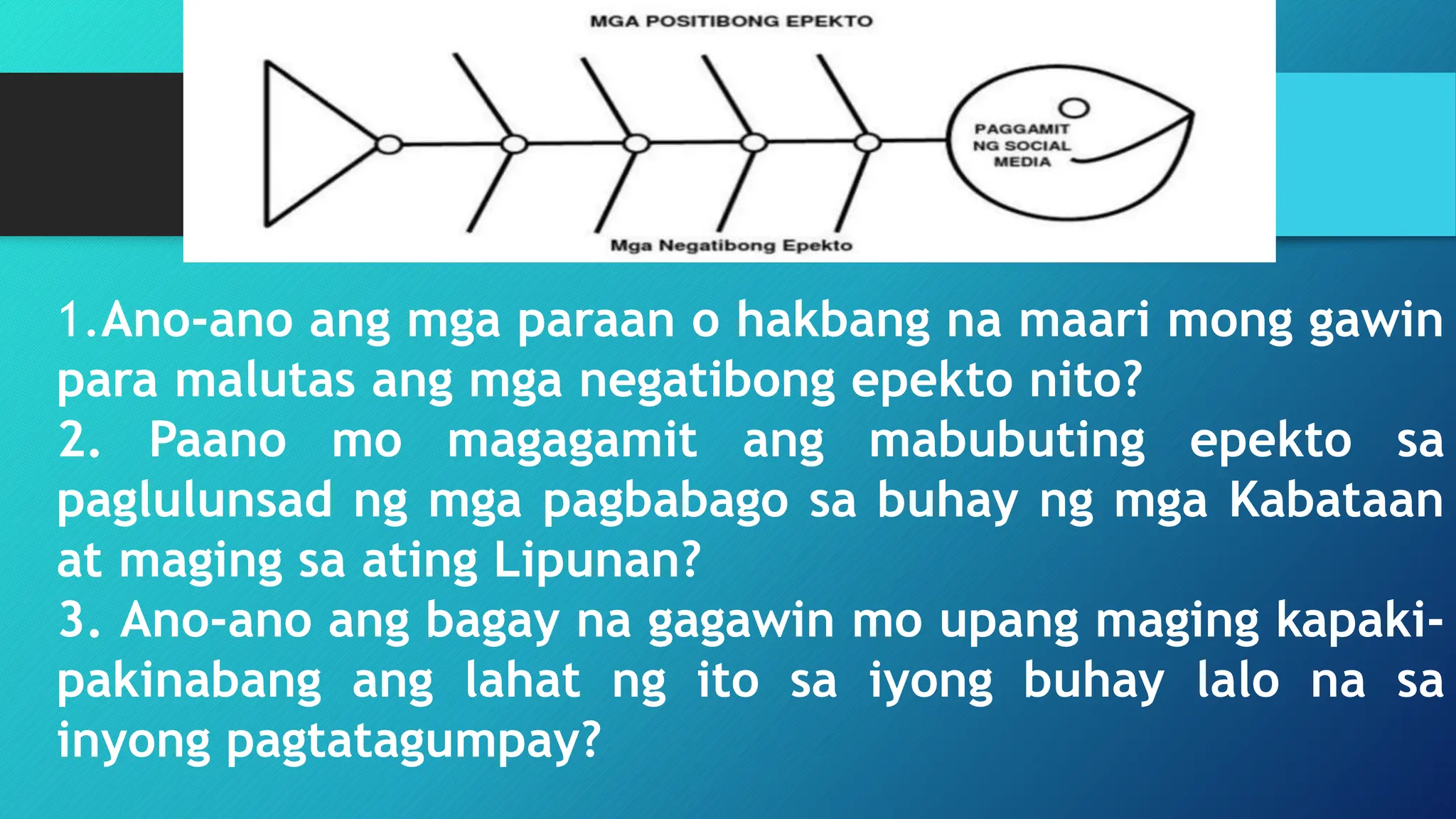 MGA POSITIBONG EPEKTO

PAGGAMIT NG SOCIAL MEDIA

Mga Negatibong Epekto

1.Ano-ano ang mga paraan o hakbang na maari mong gawin para malutas ang mga negatibong epekto nito?
2. Paano mo magagamit ang mabubuting epekto sa paglulunsad ng mga pagbabago sa buhay ng mga Kabataan at maging sa ating Lipunan?
3. Ano-ano ang bagay na gagawin mo upang maging kapaki-pakinabang ang lahat ng ito sa iyong buhay lalo na sa inyong pagtatagumpay?